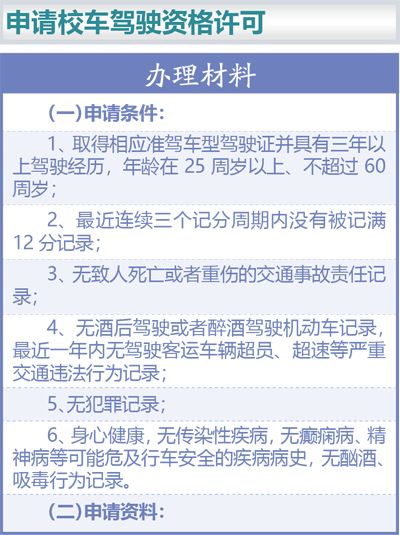 申请校车驾驶资格许可

办理材料

(一)申请条件:

1、取得相应准驾车型驾驶证并具有三年以上驾驶经历，年龄在 25 周岁以上、不超过 60 周岁;

2、最近连续三个记分周期内没有被记满 12 分记录;

3、无致人死亡或者重伤的交通事故责任记录;

4、无酒后驾驶或者醉酒驾驶机动车记录，最近一年内无驾驶客运车辆超员、超速等严重交通违法行为记录;

5、无犯罪记录;

6、身心健康，无传染性疾病，无癫痫病、精神病等可能危及行车安全的疾病病史，无酗酒、吸毒行为记录。

(二)申请资料: